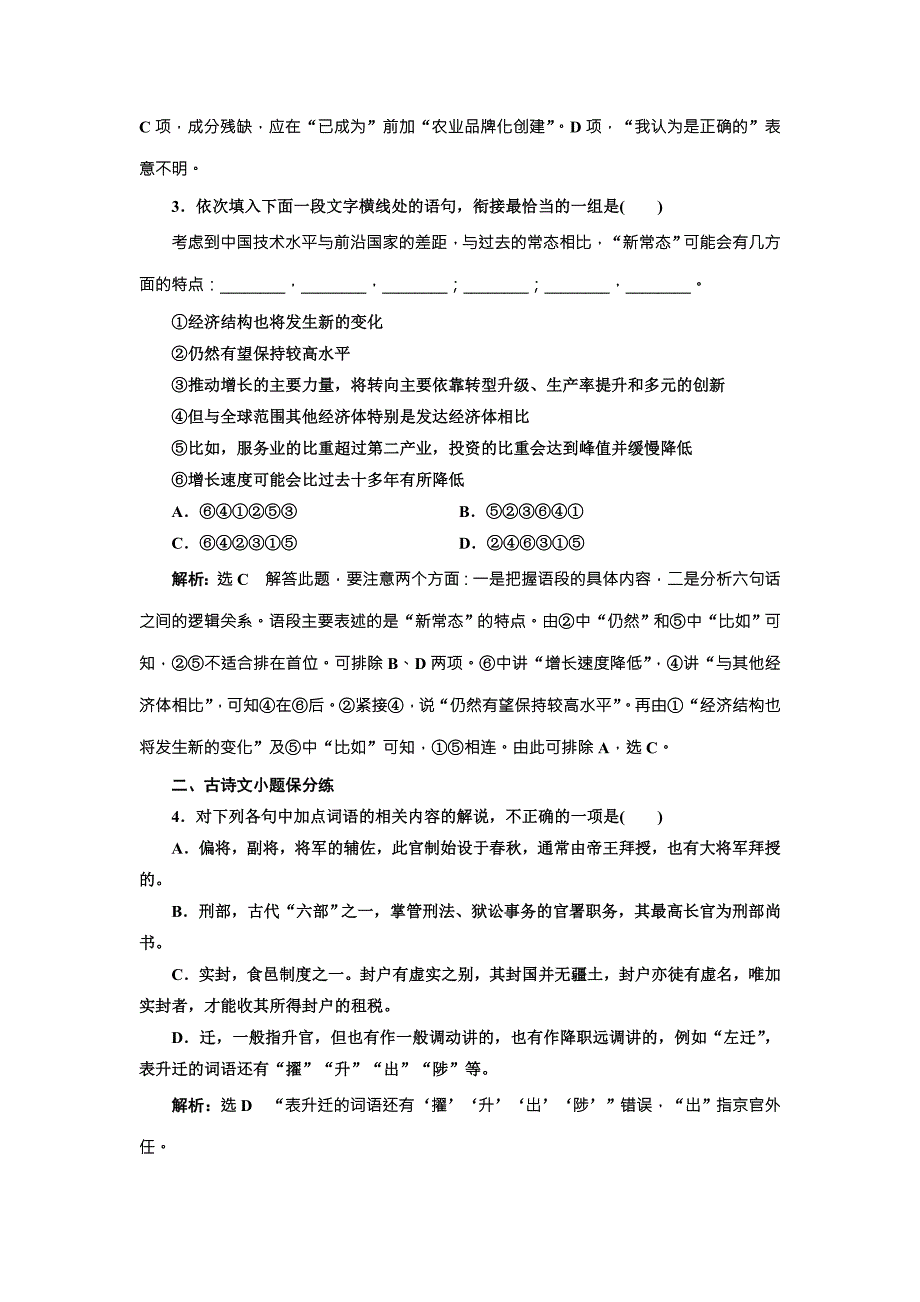 C 项，成分残缺，应在“已成为”前加“农业品牌化创建”。D 项，“我认为是正确的”表意不明。

3．依次填入下面一段文字横线处的语句，衔接最恰当的一组是(　　)

考虑到中国技术水平与前沿国家的差距，与过去的常态相比，“新常态”可能会有几方面的特点：________，________，________；________；________，________。

①经济结构也将发生新的变化
②仍然有望保持较高水平
③推动增长的主要力量，将转向主要依靠转型升级、生产率提升和多元的创新
④但与全球范围其他经济体特别是发达经济体相比
⑤比如，服务业的比重超过第二产业，投资的比重会达到峰值并缓慢降低
⑥增长速度可能会比过去十多年有所降低

A．⑥④①②⑤③　　B．⑤②③⑥④①
C．⑥④②③①⑤　　D．②④⑥③①⑤

解析：选 C　解答此题，要注意两个方面：一是把握语段的具体内容，二是分析六句话之间的逻辑关系。语段主要表述的是“新常态”的特点。由②中“仍然”和⑤中“比如”可知，②⑤不适合排在首位。可排除 B、D 两项。⑥中讲“增长速度降低”，④讲“与其他经济体相比”，可知④在⑥后。②紧接④，说“仍然有望保持较高水平”。再由①“经济结构也将发生新的变化”及⑤中“比如”可知，①⑤相连。由此可排除 A，选 C。

二、古诗文小题保分练

4．对下列各句中加点词语的相关内容的解说，不正确的一项是(　　)

A．偏将，副将，将军的辅佐，此官制始设于春秋，通常由帝王拜授，也有大将军拜授的。

B．刑部，古代“六部”之一，掌管刑法、狱讼事务的官署职务，其最高长官为刑部尚书。

C．实封，食邑制度之一。封户有虚实之别，其封国并无疆土，封户亦徒有虚名，唯加实封者，才能收其所得封户的租税。

D．迁，一般指升官，但也有作一般调动讲的，也有作降职远调讲的，例如“左迁”，表升迁的词语还有“擢”“升”“出”“陟”等。

解析：选 D　“表升迁的词语还有‘擢’‘升’‘出’‘陟’”错误，“出”指京官外任。